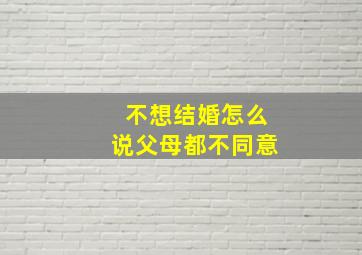 不想结婚怎么
说父母都不同意